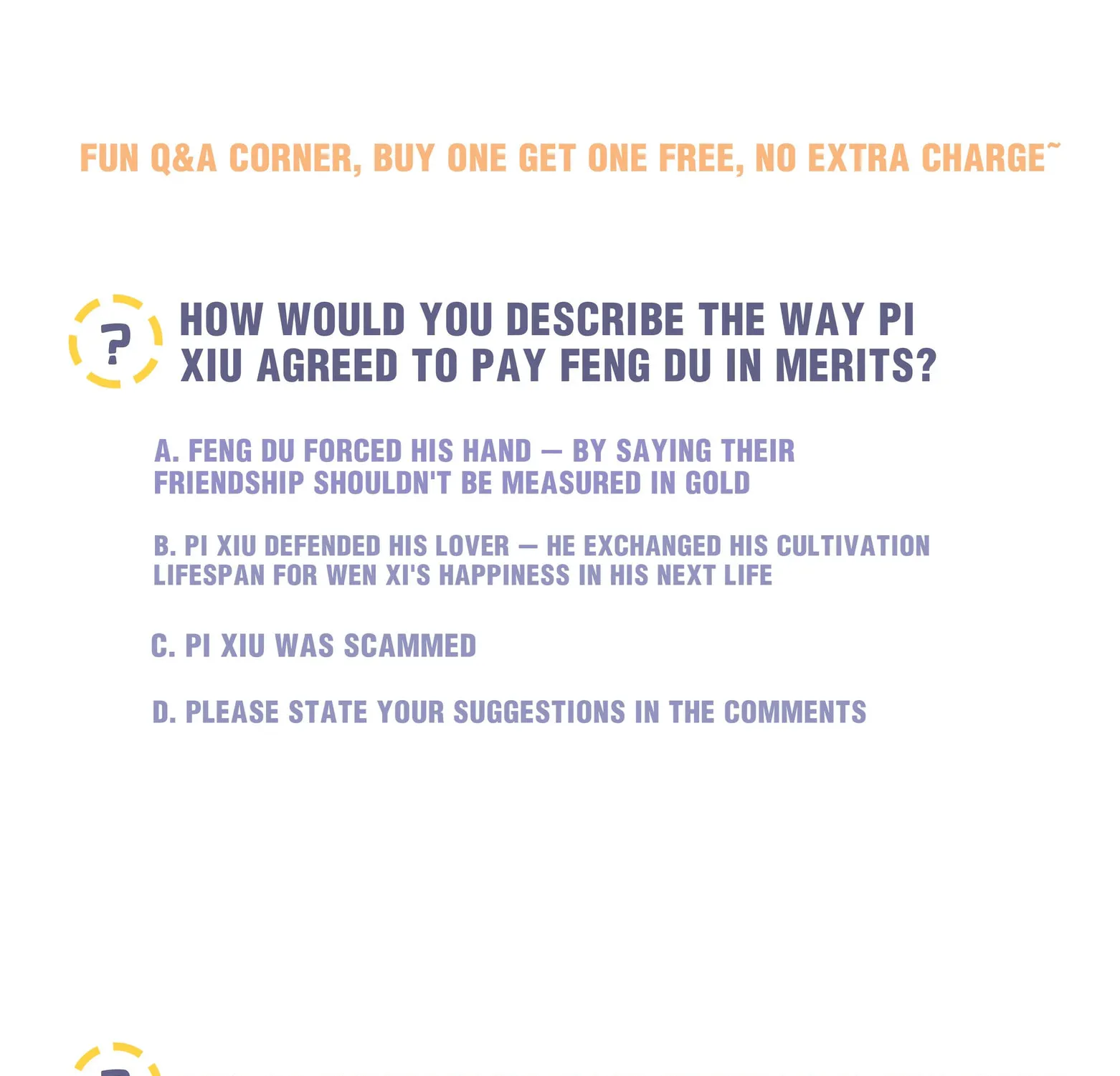 FUN Q&A CORNER, BUY ONE GET ONE FREE, NO EXTRA CHARGE~

?

HOW WOULD YOU DESCRIBE THE WAY PI XIU AGREED TO PAY FENG DU IN MERITS?

A. FENG DU FORCED HIS HAND — BY SAYING THEIR FRIENDSHIP SHOULDN'T BE MEASURED IN GOLD

B. PI XIU DEFENDED HIS LOVER — HE EXCHANGED HIS CULTIVATION LIFESPAN FOR WEN XI'S HAPPINESS IN HIS NEXT LIFE

C. PI XIU WAS SCAMMED

D. PLEASE STATE YOUR SUGGESTIONS IN THE COMMENTS